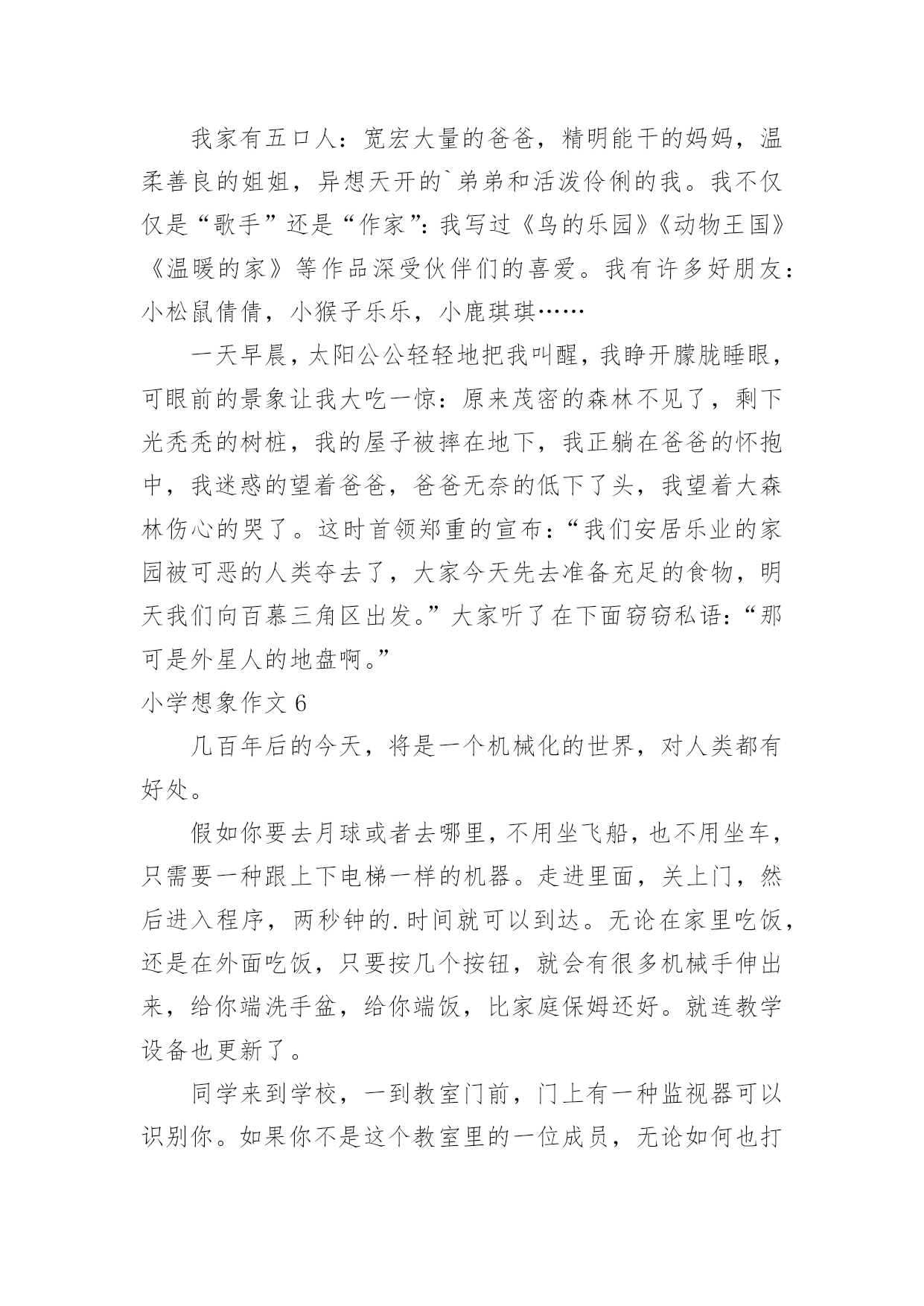 我家有五口人：宽宏大量的爸爸，精明能干的妈妈，温柔善良的姐姐，异想天开的`弟弟和活泼伶俐的我。我不仅仅是“歌手”还是“作家”：我写过《鸟的乐园》《动物王国》《温暖的家》等作品深受伙伴们的喜爱。我有许多好朋友：小松鼠倩倩，小猴子乐乐，小鹿琪琪……

一天早晨，太阳公公轻轻地把我叫醒，我睁开朦胧睡眼，可眼前的景象让我大吃一惊：原来茂密的森林不见了，剩下光秃秃的树桩，我的屋子被摔在地下，我正躺在爸爸的怀抱中，我迷惑的望着爸爸，爸爸无奈的低下了头，我望着大森林伤心的哭了。这时首领郑重的宣布：“我们安居乐业的家园被可恶的人类夺去了，大家今天先去准备充足的食物，明天我们向百慕三角区出发。”大家听了在下面窃窃私语：“那可是外星人的地盘啊。”

小学想象作文 6

几百年后的今天，将是一个机械化的世界，对人类都有好处。

假如你要去月球或者去哪里，不用坐飞船，也不用坐车，只需要一种跟上下电梯一样的机器。走进里面，关上门，然后进入程序，两秒钟的.时间就可以到达。无论在家里吃饭，还是在外面吃饭，只要按几个按钮，就会有很多机械手伸出来，给你端洗手盆，给你端饭，比家庭保姆还好。就连教学设备也更新了。

同学来到学校，一到教室门前，门上有一种监视器可以识别你。如果你不是这个教室里的一位成员，无论如何也打